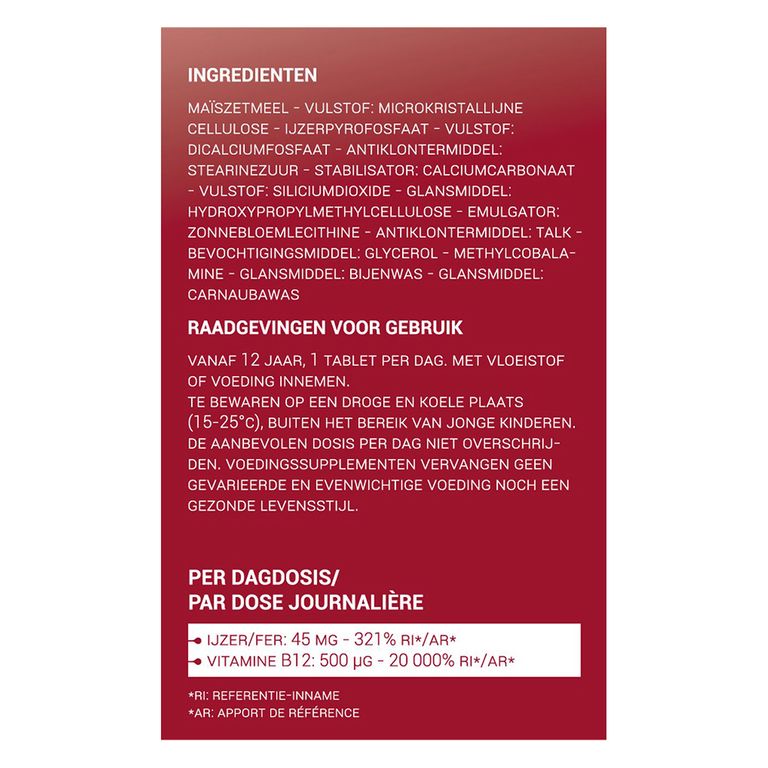 INGREDIENTEN

MAÏSZETMEEL - VULSTOF: MICROKRISTALLIJNE CELLULOSE - IJZERPYROFOSFAAT - VULSTOF: DICALCIUMFOSFAAT - ANTIKLONTERMIDDEL: STEARINEZUUR - STABILISATOR: CALCIUMCARBONAAT - VULSTOF: SILICIUMDIOXIDE - GLANSMIDDEL: HYDROXYPROPYLMETHYLCELLULOSE - EMULGATOR: ZONNEBLOEMLECITHINE - ANTIKLONTERMIDDEL: TALK - BEVOCHTIGINGSMIDDEL: GLYCEROL - METHYLCOBALAMINE - GLANSMIDDEL: BIJENWAS - GLANSMIDDEL: CARNAUBAWAS

RAADGEVINGEN VOOR GEBRUIK

VANAF 12 JAAR, 1 TABLET PER DAG. MET VLOEISTOF OF VOEDING INNEMEN.
TE BEWAREN OP EEN DROGE EN KOELE PLAATS (15-25°C), BUITEN HET BEREIK VAN JONGE KINDEREN. DE AANBEVOLEN DOSIS PER DAG NIET OVERSCHRIJDEN. VOEDINGSSUPPLEMENTEN VERVANGEN GEEN GEVARIEERDE EN EVENWICHTIGE VOEDING NOCH EEN GEZONDE LEVENSSTIJL.

PER DAGDOSIS/
PAR DOSE JOURNALIÈRE

IJZER/FER: 45 MG - 321% RI*/AR*
VITAMINE B12: 500 µG - 20 000% RI*/AR*

*RI: REFERENTIE-INNAME
*AR: APPORT DE RÉFÉRENCE